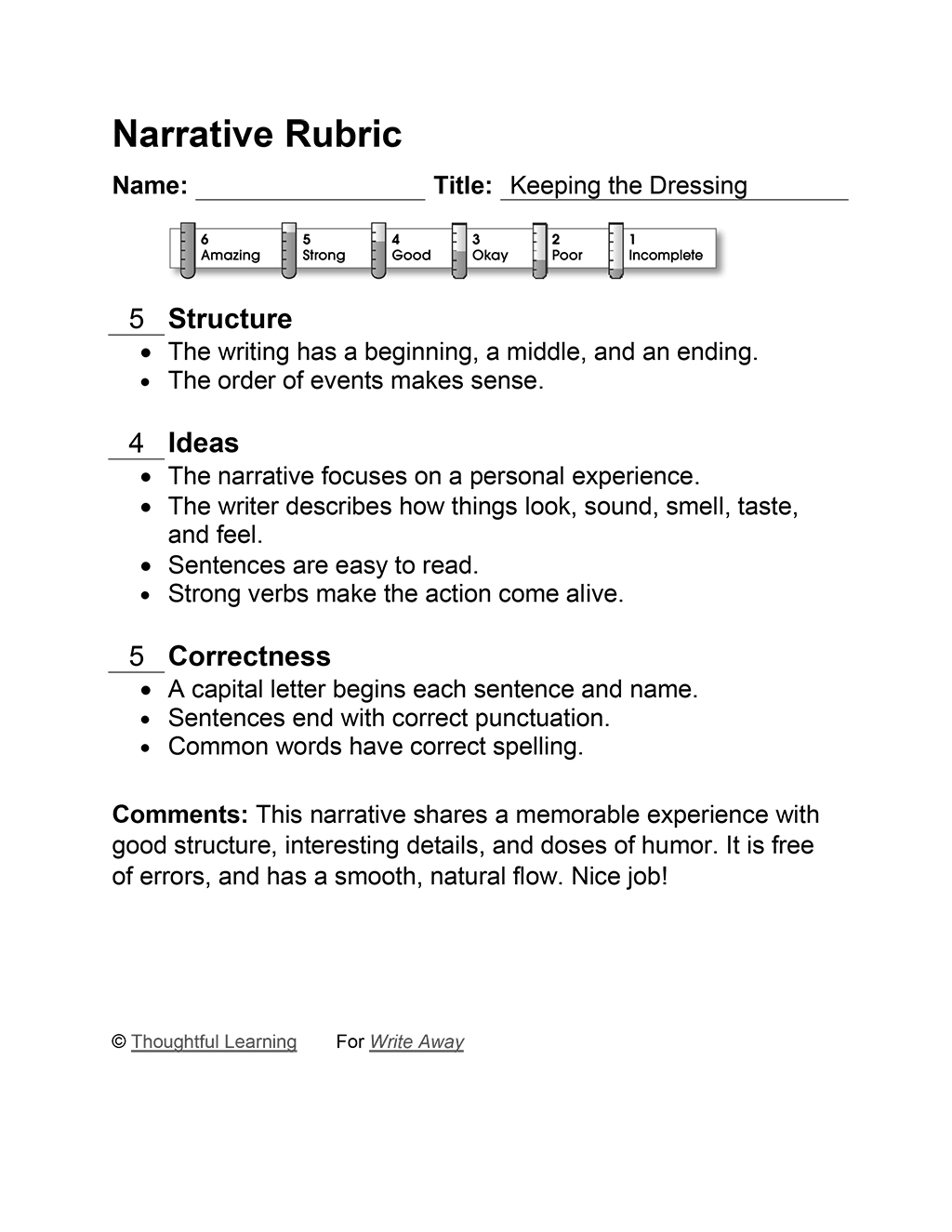 Narrative Rubric

Name: ________________ Title: Keeping the Dressing

6 Amazing 5 Strong 4 Good 3 Okay 2 Poor 1 Incomplete

5 Structure
• The writing has a beginning, a middle, and an ending.
• The order of events makes sense.

4 Ideas
• The narrative focuses on a personal experience.
• The writer describes how things look, sound, smell, taste, and feel.
• Sentences are easy to read.
• Strong verbs make the action come alive.

5 Correctness
• A capital letter begins each sentence and name.
• Sentences end with correct punctuation.
• Common words have correct spelling.

Comments: This narrative shares a memorable experience with good structure, interesting details, and doses of humor. It is free of errors, and has a smooth, natural flow. Nice job!

© Thoughtful Learning For Write Away